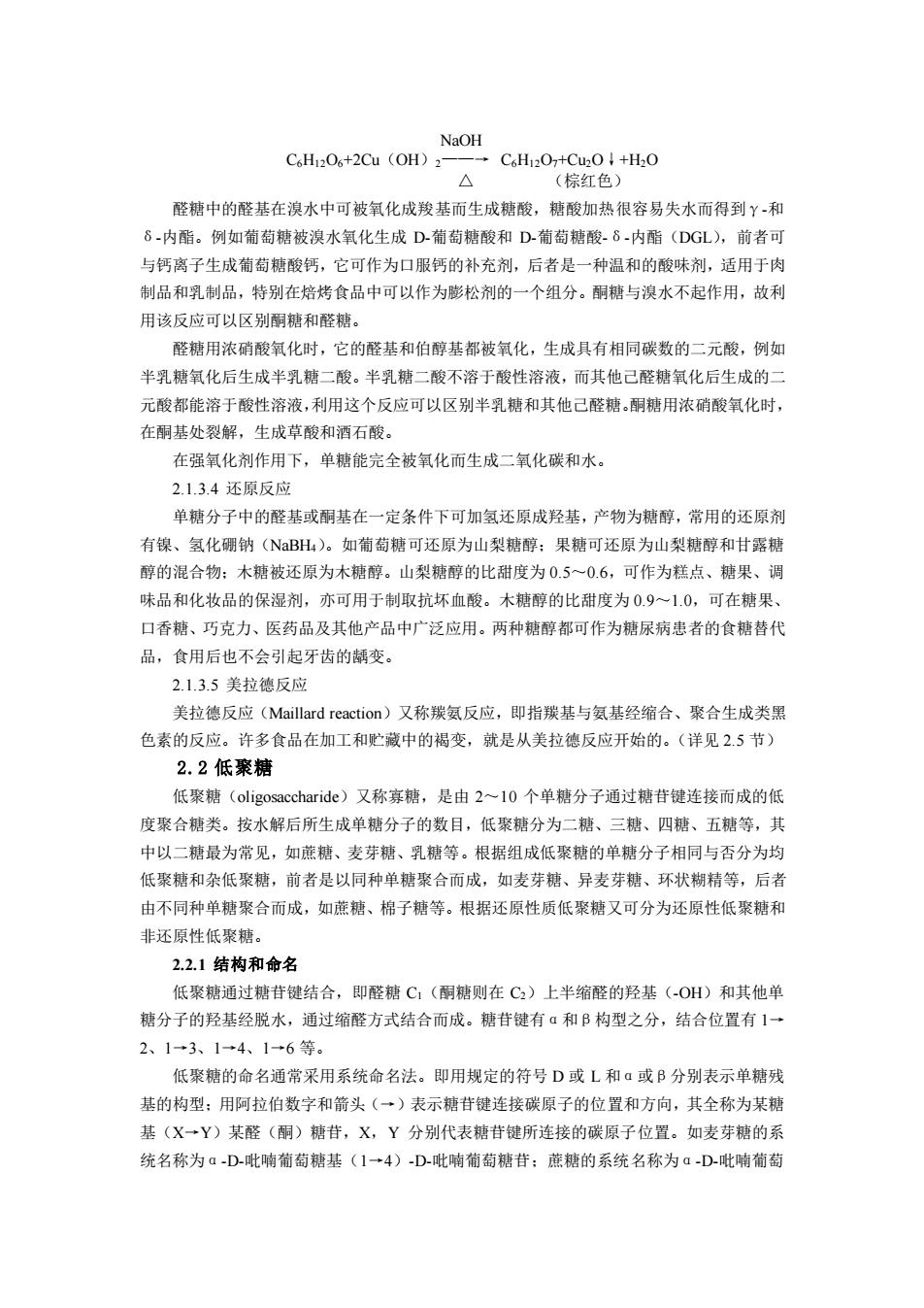 $C_6H_{12}O_6+2Cu（OH）_2 \xrightarrow[\triangle]{NaOH} C_6H_{12}O_7+Cu_2O\downarrow+H_2O$
（棕红色）

醛糖中的醛基在溴水中可被氧化成羧基而生成糖酸，糖酸加热很容易失水而得到γ-和δ-内酯。例如葡萄糖被溴水氧化生成 D-葡萄糖酸和 D-葡萄糖酸-δ-内酯（DGL），前者可与钙离子生成葡萄糖酸钙，它可作为口服钙的补充剂，后者是一种温和的酸味剂，适用于肉制品和乳制品，特别在焙烤食品中可以作为膨松剂的一个组分。酮糖与溴水不起作用，故利用该反应可以区别酮糖和醛糖。

醛糖用浓硝酸氧化时，它的醛基和伯醇基都被氧化，生成具有相同碳数的二元酸，例如半乳糖氧化后生成半乳糖二酸。半乳糖二酸不溶于酸性溶液，而其他己醛糖氧化后生成的二元酸都能溶于酸性溶液，利用这个反应可以区别半乳糖和其他己醛糖。酮糖用浓硝酸氧化时，在酮基处裂解，生成草酸和酒石酸。

在强氧化剂作用下，单糖能完全被氧化而生成二氧化碳和水。

2.1.3.4 还原反应

单糖分子中的醛基或酮基在一定条件下可加氢还原成羟基，产物为糖醇，常用的还原剂有镍、氢化硼钠（$NaBH_4$）。如葡萄糖可还原为山梨糖醇；果糖可还原为山梨糖醇和甘露糖醇的混合物；木糖被还原为木糖醇。山梨糖醇的比甜度为 0.5～0.6，可作为糕点、糖果、调味品和化妆品的保湿剂，亦可用于制取抗坏血酸。木糖醇的比甜度为 0.9～1.0，可在糖果、口香糖、巧克力、医药品及其他产品中广泛应用。两种糖醇都可作为糖尿病患者的食糖替代品，食用后也不会引起牙齿的龋变。

2.1.3.5 美拉德反应

美拉德反应（Maillard reaction）又称羰氨反应，即指羰基与氨基经缩合、聚合生成类黑色素的反应。许多食品在加工和贮藏中的褐变，就是从美拉德反应开始的。（详见 2.5 节）

2.2 低聚糖

低聚糖（oligosaccharide）又称寡糖，是由 2～10 个单糖分子通过糖苷键连接而成的低度聚合糖类。按水解后所生成单糖分子的数目，低聚糖分为二糖、三糖、四糖、五糖等，其中以二糖最为常见，如蔗糖、麦芽糖、乳糖等。根据组成低聚糖的单糖分子相同与否分为均低聚糖和杂低聚糖，前者是以同种单糖聚合而成，如麦芽糖、异麦芽糖、环状糊精等，后者由不同种单糖聚合而成，如蔗糖、棉子糖等。根据还原性质低聚糖又可分为还原性低聚糖和非还原性低聚糖。

2.2.1 结构和命名

低聚糖通过糖苷键结合，即醛糖 $C_1$（酮糖则在 $C_2$）上半缩醛的羟基（-OH）和其他单糖分子的羟基经脱水，通过缩醛方式结合而成。糖苷键有α和β构型之分，结合位置有 1→2、1→3、1→4、1→6 等。

低聚糖的命名通常采用系统命名法。即用规定的符号 D 或 L 和α或β分别表示单糖残基的构型；用阿拉伯数字和箭头（→）表示糖苷键连接碳原子的位置和方向，其全称为某糖基（X→Y）某醛（酮）糖苷，X，Y 分别代表糖苷键所连接的碳原子位置。如麦芽糖的系统名称为α-D-吡喃葡萄糖基（1→4）-D-吡喃葡萄糖苷；蔗糖的系统名称为α-D-吡喃葡萄